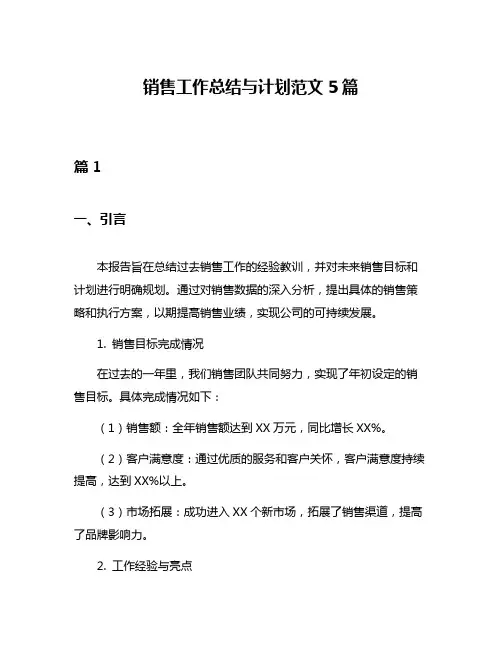 销售工作总结与计划范文 5 篇

篇 1

一、引言

本报告旨在总结过去销售工作的经验教训，并对未来销售目标和计划进行明确规划。通过对销售数据的深入分析，提出具体的销售策略和执行方案，以期提高销售业绩，实现公司的可持续发展。

1. 销售目标完成情况

在过去的一年里，我们销售团队共同努力，实现了年初设定的销售目标。具体完成情况如下：

（1）销售额：全年销售额达到 XX 万元，同比增长 XX%。

（2）客户满意度：通过优质的服务和客户关怀，客户满意度持续提高，达到 XX%以上。

（3）市场拓展：成功进入 XX 个新市场，拓展了销售渠道，提高了品牌影响力。

2. 工作经验与亮点